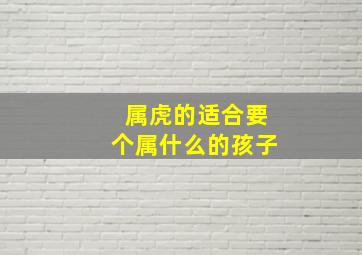 属虎的适合要个属什么的孩子